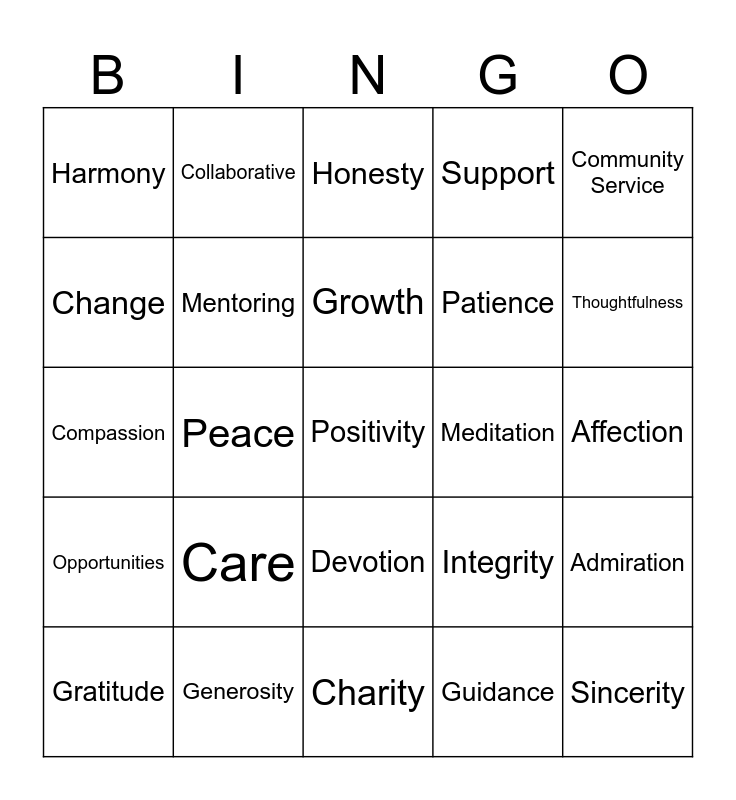 | B | I | N | G | O |
|---|---|---|---|---|
| Harmony | Collaborative | Honesty | Support | Community Service |
| Change | Mentoring | Growth | Patience | Thoughtfulness |
| Compassion | Peace | Positivity | Meditation | Affection |
| Opportunities | Care | Devotion | Integrity | Admiration |
| Gratitude | Generosity | Charity | Guidance | Sincerity |